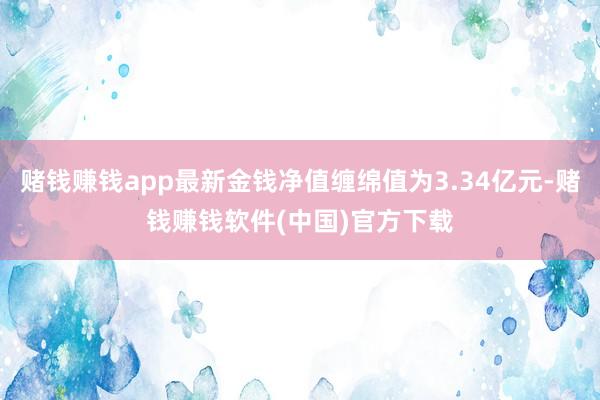 赌钱赚钱app最新金钱净值缠绵值为3.34亿元-赌钱赚钱软件(中国)官方下载